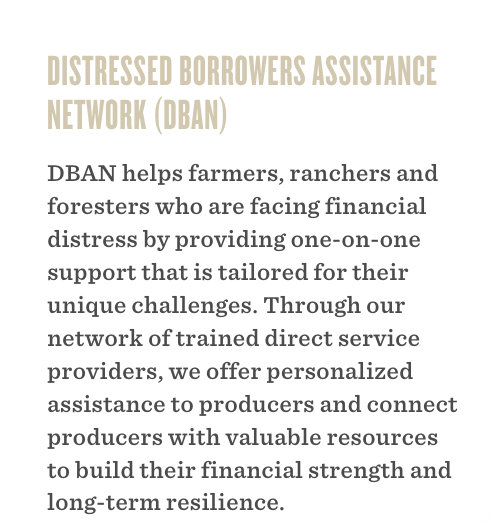 DISTRESSED BORROWERS ASSISTANCE NETWORK (DBAN)

DBAN helps farmers, ranchers and foresters who are facing financial distress by providing one-on-one support that is tailored for their unique challenges. Through our network of trained direct service providers, we offer personalized assistance to producers and connect producers with valuable resources to build their financial strength and long-term resilience.